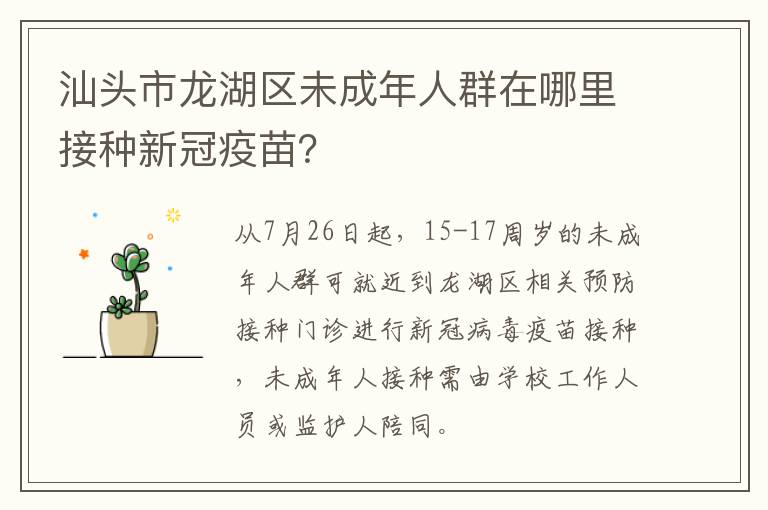 汕头市龙湖区未成年人群在哪里接种新冠疫苗?

从7月26日起，15-17周岁的未成年人群可就近到龙湖区相关预防接种门诊进行新冠病毒疫苗接种，未成年人接种需由学校工作人员或监护人陪同。